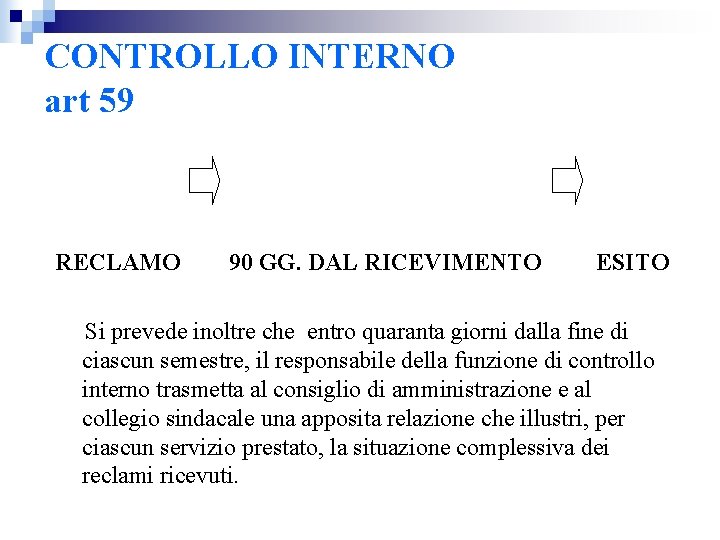 CONTROLLO INTERNO
art 59

RECLAMO 90 GG. DAL RICEVIMENTO ESITO

Si prevede inoltre che entro quaranta giorni dalla fine di ciascun semestre, il responsabile della funzione di controllo interno trasmetta al consiglio di amministrazione e al collegio sindacale una apposita relazione che illustri, per ciascun servizio prestato, la situazione complessiva dei reclami ricevuti.